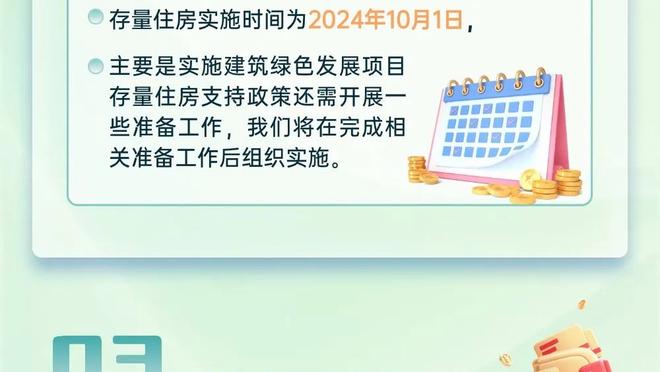 存量住房实施时间为2024年10月1日，

主要是实施建筑绿色发展项目存量住房支持政策还需开展一些准备工作，我们将在完成相关准备工作后组织实施。

03